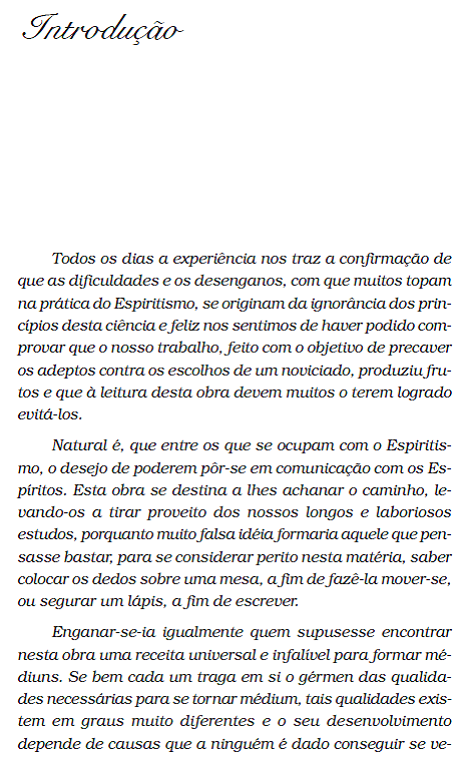 Introdução

Todos os dias a experiência nos traz a confirmação de que as dificuldades e os desenganos, com que muitos topam na prática do Espiritismo, se originam da ignorância dos princípios desta ciência e feliz nos sentimos de haver podido comprovar que o nosso trabalho, feito com o objetivo de precaver os adeptos contra os escolhos de um noviciado, produziu frutos e que à leitura desta obra devem muitos o terem logrado evitá-los.

Natural é, que entre os que se ocupam com o Espiritismo, o desejo de poderem pôr-se em comunicação com os Espíritos. Esta obra se destina a lhes achanar o caminho, levando-os a tirar proveito dos nossos longos e laboriosos estudos, porquanto muito falsa idéia formaria aquele que pensasse bastar, para se considerar perito nesta matéria, saber colocar os dedos sobre uma mesa, a fim de fazê-la mover-se, ou segurar um lápis, a fim de escrever.

Enganar-se-ia igualmente quem supusesse encontrar nesta obra uma receita universal e infalível para formar médiuns. Se bem cada um traga em si o gérmen das qualidades necessárias para se tornar médium, tais qualidades existem em graus muito diferentes e o seu desenvolvimento depende de causas que a ninguém é dado conseguir se ve-